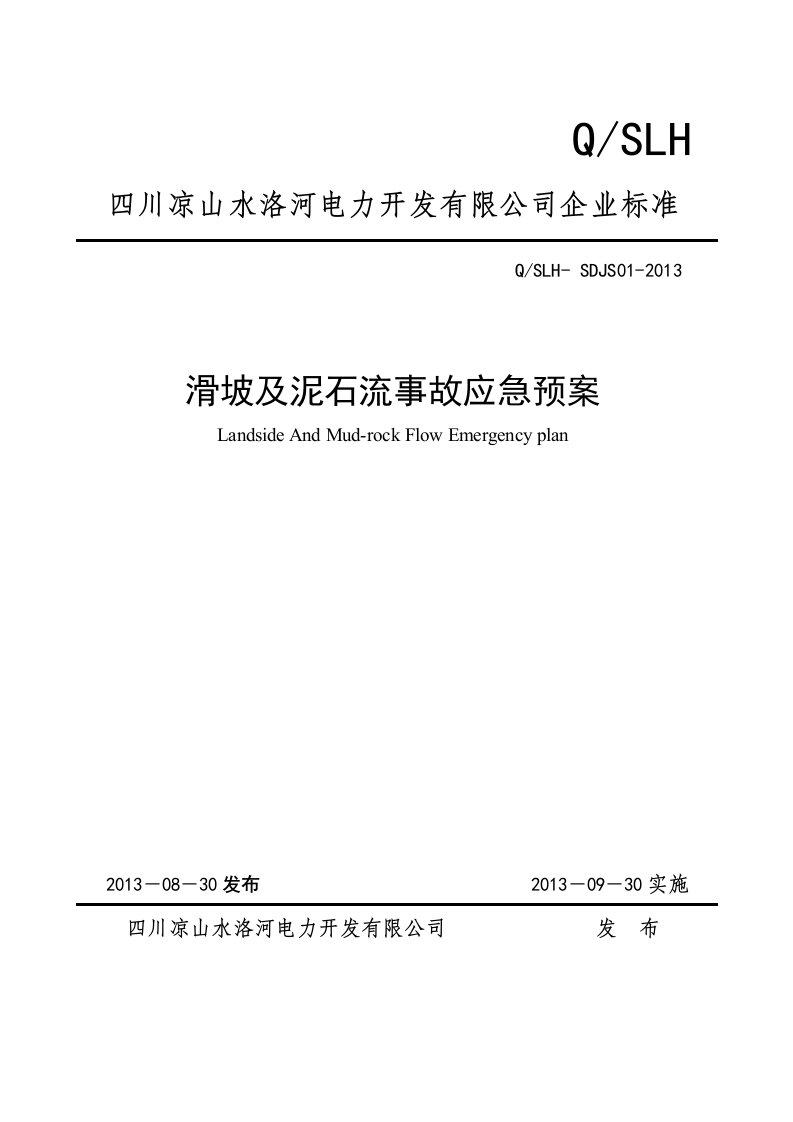 Q/SLH

四川凉山水洛河电力开发有限公司企业标准

Q/SLH- SDJS01-2013

滑坡及泥石流事故应急预案

Landside And Mud-rock Flow Emergency plan

2013－08－30 发布

2013－09－30 实施

四川凉山水洛河电力开发有限公司 发 布